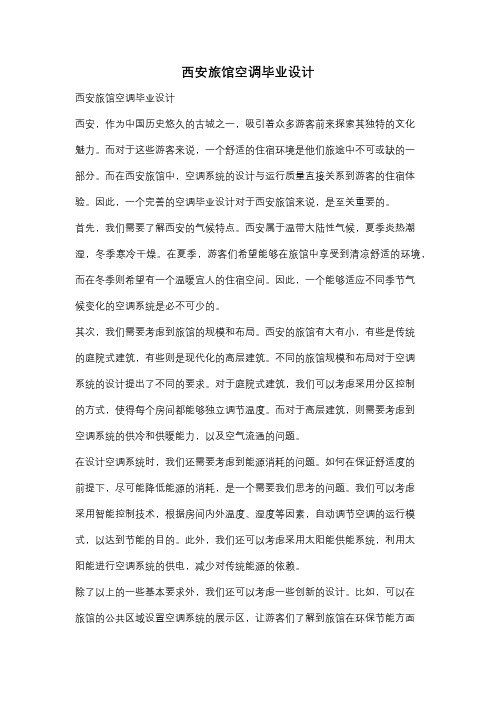 西安旅馆空调毕业设计

西安旅馆空调毕业设计

西安，作为中国历史悠久的古城之一，吸引着众多游客前来探索其独特的文化魅力。而对于这些游客来说，一个舒适的住宿环境是他们旅途中不可或缺的一部分。而在西安旅馆中，空调系统的设计与运行质量直接关系到游客的住宿体验。因此，一个完善的空调毕业设计对于西安旅馆来说，是至关重要的。

首先，我们需要了解西安的气候特点。西安属于温带大陆性气候，夏季炎热潮湿，冬季寒冷干燥。在夏季，游客们希望能够在旅馆中享受到清凉舒适的环境，而在冬季则希望有一个温暖宜人的住宿空间。因此，一个能够适应不同季节气候变化的空调系统是必不可少的。

其次，我们需要考虑到旅馆的规模和布局。西安的旅馆有大有小，有些是传统的庭院式建筑，有些则是现代化的高层建筑。不同的旅馆规模和布局对于空调系统的设计提出了不同的要求。对于庭院式建筑，我们可以考虑采用分区控制的方式，使得每个房间都能够独立调节温度。而对于高层建筑，则需要考虑到空调系统的供冷和供暖能力，以及空气流通的问题。

在设计空调系统时，我们还需要考虑到能源消耗的问题。如何在保证舒适度的前提下，尽可能降低能源的消耗，是一个需要我们思考的问题。我们可以考虑采用智能控制技术，根据房间内外温度、湿度等因素，自动调节空调的运行模式，以达到节能的目的。此外，我们还可以考虑采用太阳能供能系统，利用太阳能进行空调系统的供电，减少对传统能源的依赖。

除了以上的一些基本要求外，我们还可以考虑一些创新的设计。比如，可以在旅馆的公共区域设置空调系统的展示区，让游客们了解到旅馆在环保节能方面